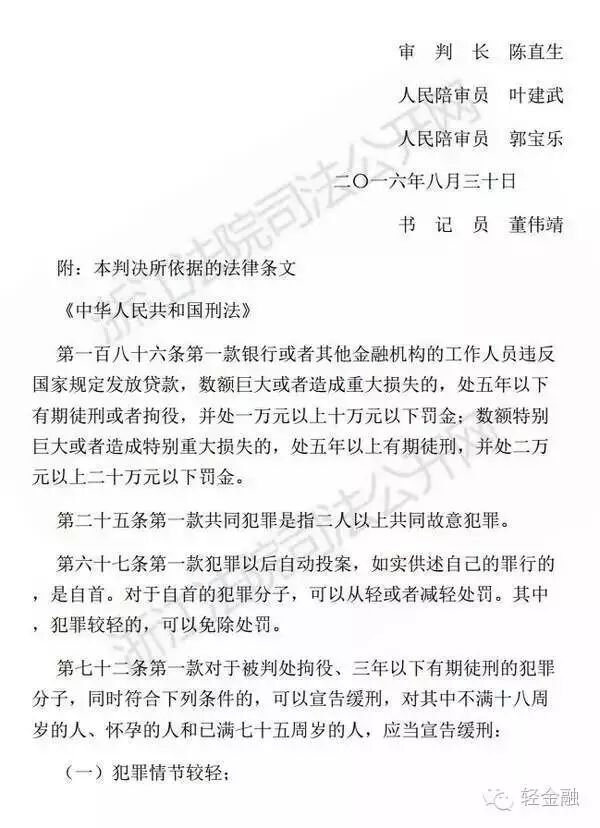 审 判 长 陈直生

人民陪审员 叶建武

人民陪审员 郭宝乐

二〇一六年八月三十日

书 记 员 董伟靖

附：本判决所依据的法律条文

《中华人民共和国刑法》

第一百八十六条第一款银行或者其他金融机构的工作人员违反国家规定发放贷款，数额巨大或者造成重大损失的，处五年以下有期徒刑或者拘役，并处一万元以上十万元以下罚金；数额特别巨大或者造成特别重大损失的，处五年以上有期徒刑，并处二万元以上二十万元以下罚金。

第二十五条第一款共同犯罪是指二人以上共同故意犯罪。

第六十七条第一款犯罪以后自动投案，如实供述自己的罪行的，是自首。对于自首的犯罪分子，可以从轻或者减轻处罚。其中，犯罪较轻的，可以免除处罚。

第七十二条第一款对于被判处拘役、三年以下有期徒刑的犯罪分子，同时符合下列条件的，可以宣告缓刑，对其中不满十八周岁的人、怀孕的人和已满七十五周岁的人，应当宣告缓刑：

（一）犯罪情节较轻；

浙江法院司法公开网

轻金融